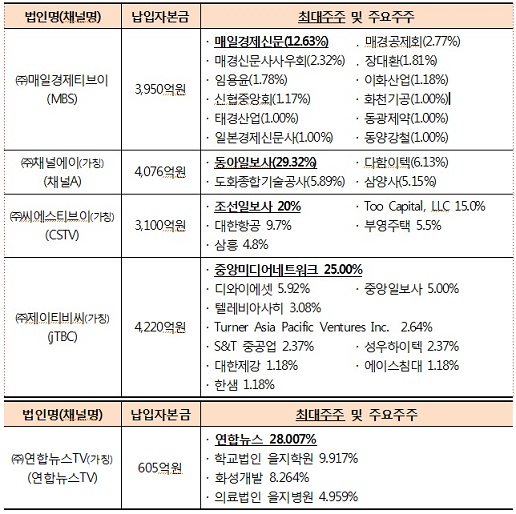 | 법인명(채널명) | 납입자본금 | 최대주주 및 주요주주 |
|---|---|---|
| ㈜매일경제티브이 (MBS) | 3,950억원 | · 매일경제신문(12.63%) · 매경공제회(2.77%) · 매경신문사사우회(2.32%) · 장대환(1.81%) · 임용윤(1.78%) · 이화산업(1.18%) · 신협중앙회(1.17%) · 화천기공(1.00%) · 태경산업(1.00%) · 동광제약(1.00%) · 일본경제신문사(1.00%) · 동양강철(1.00%) |
| ㈜채널에이(가칭) (채널A) | 4,076억원 | · 동아일보사(29.32%) · 다함이텍(6.13%) · 도화종합기술공사(5.89%) · 삼양사(5.15%) |
| ㈜씨에스티브이(가칭) (CSTV) | 3,100억원 | · 조선일보사 20% · Too Capital, LLC 15.0% · 대한항공 9.7% · 부영주택 5.5% · 삼흥 4.8% |
| ㈜제이티비씨(가칭) (jTBC) | 4,220억원 | · 중앙미디어네트워크 25.00% · 디와이에셋 5.92% · 중앙일보사 5.00% · 텔레비아사히 3.08% · Turner Asia Pacific Ventures Inc. 2.64% · S&T 중공업 2.37% · 성우하이텍 2.37% · 대한제강 1.18% · 에이스침대 1.18% · 한샘 1.18% |

| 법인명(채널명) | 납입자본금 | 최대주주 및 주요주주 |
|---|---|---|
| ㈜연합뉴스TV(가칭) (연합뉴스TV) | 605억원 | · 연합뉴스 28.007% · 학교법인 을지학원 9.917% · 화성개발 8.264% · 의료법인 을지병원 4.959% |